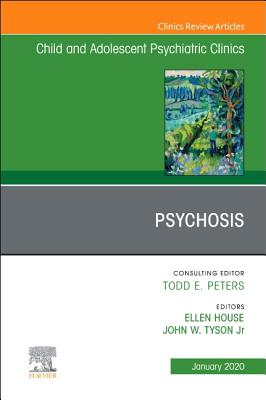 Clinics Review Articles

Child and Adolescent Psychiatric Clinics

PSYCHOSIS

CONSULTING EDITOR
TODD E. PETERS

EDITORS
ELLEN HOUSE
JOHN W. TYSON Jr

ELSEVIER

January 2020